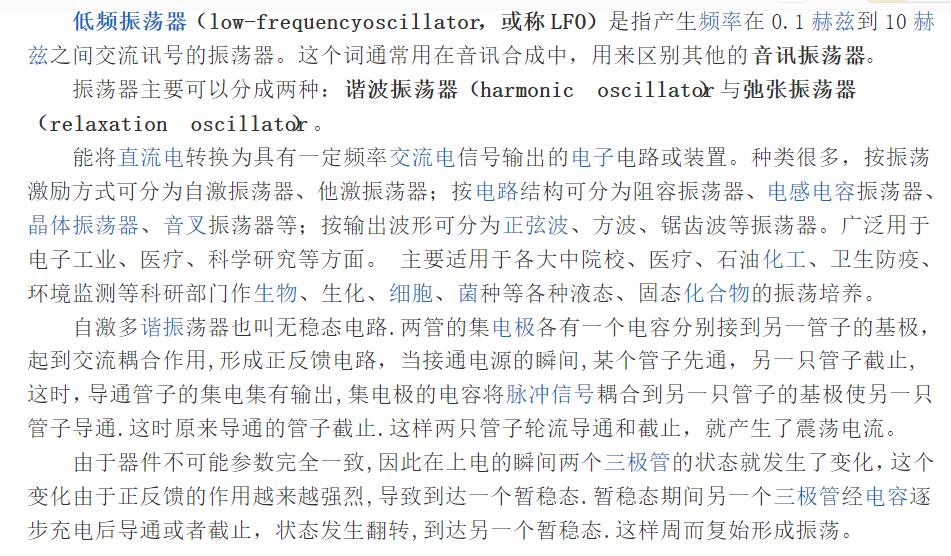 低频振荡器（low-frequencyoscillator，或称 LFO）是指产生频率在 0.1 赫兹到 10 赫兹之间交流讯号的振荡器。这个词通常用在音讯合成中，用来区别其他的音讯振荡器。

振荡器主要可以分成两种：谐波振荡器（harmonic oscillator）与弛张振荡器（relaxation oscillator）。

能将直流电转换为具有一定频率交流电信号输出的电子电路或装置。种类很多，按振荡激励方式可分为自激振荡器、他激振荡器；按电路结构可分为阻容振荡器、电感电容振荡器、晶体振荡器、音叉振荡器等；按输出波形可分为正弦波、方波、锯齿波等振荡器。广泛用于电子工业、医疗、科学研究等方面。 主要适用于各大中院校、医疗、石油化工、卫生防疫、环境监测等科研部门作生物、生化、细胞、菌种等各种液态、固态化合物的振荡培养。

自激多谐振荡器也叫无稳态电路.两管的集电极各有一个电容分别接到另一管子的基极，起到交流耦合作用,形成正反馈电路，当接通电源的瞬间,某个管子先通，另一只管子截止，这时，导通管子的集电集有输出,集电极的电容将脉冲信号耦合到另一只管子的基极使另一只管子导通.这时原来导通的管子截止.这样两只管子轮流导通和截止，就产生了震荡电流。

由于器件不可能参数完全一致,因此在上电的瞬间两个三极管的状态就发生了变化，这个变化由于正反馈的作用越来越强烈,导致到达一个暂稳态.暂稳态期间另一个三极管经电容逐步充电后导通或者截止，状态发生翻转,到达另一个暂稳态.这样周而复始形成振荡。